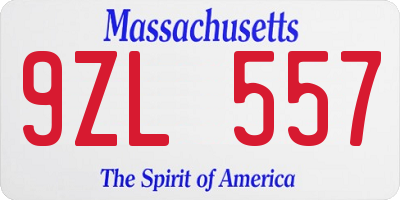 Massachusetts

9ZL 557

The Spirit of America